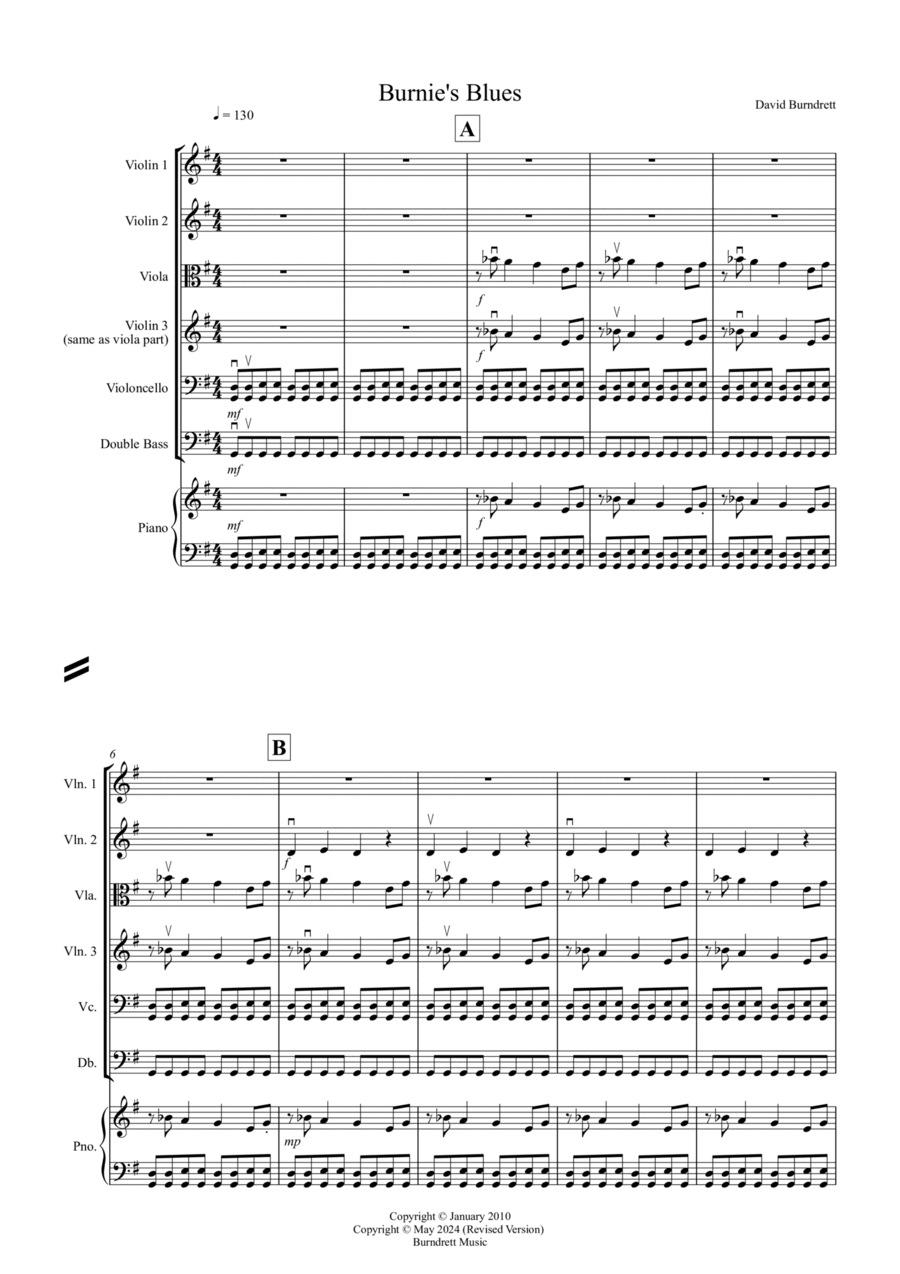 Burnie's Blues

David Burndrett

♩ = 130

A

Violin 1

Violin 2

Viola

Violin 3
(same as viola part)

Violoncello

Double Bass

Piano

f

f

mf

mf

mf

f

6

B

Vln. 1

Vln. 2

Vla.

Vln. 3

Vc.

Db.

Pno.

f

mp

Copyright © January 2010
Copyright © May 2024 (Revised Version)
Burndrett Music